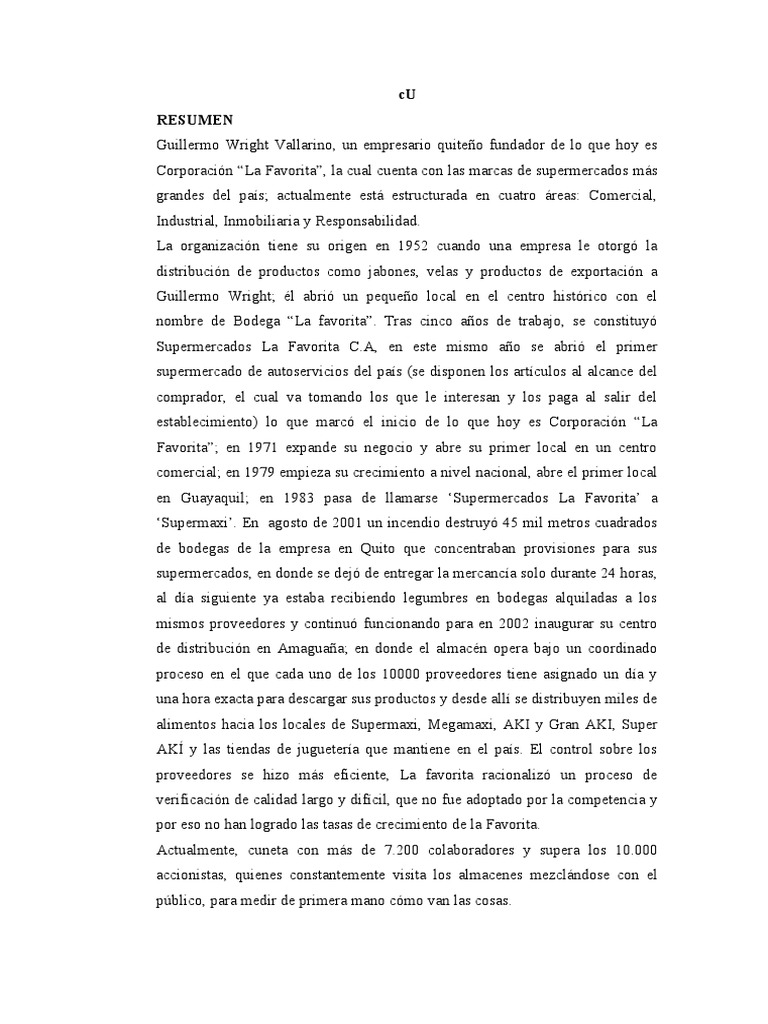 cU

RESUMEN

Guillermo Wright Vallarino, un empresario quiteño fundador de lo que hoy es Corporación “La Favorita”, la cual cuenta con las marcas de supermercados más grandes del país; actualmente está estructurada en cuatro áreas: Comercial, Industrial, Inmobiliaria y Responsabilidad.

La organización tiene su origen en 1952 cuando una empresa le otorgó la distribución de productos como jabones, velas y productos de exportación a Guillermo Wright; él abrió un pequeño local en el centro histórico con el nombre de Bodega “La favorita”. Tras cinco años de trabajo, se constituyó Supermercados La Favorita C.A, en este mismo año se abrió el primer supermercado de autoservicios del país (se disponen los artículos al alcance del comprador, el cual va tomando los que le interesan y los paga al salir del establecimiento) lo que marcó el inicio de lo que hoy es Corporación “La Favorita”; en 1971 expande su negocio y abre su primer local en un centro comercial; en 1979 empieza su crecimiento a nivel nacional, abre el primer local en Guayaquil; en 1983 pasa de llamarse ‘Supermercados La Favorita’ a ‘Supermaxi’. En agosto de 2001 un incendio destruyó 45 mil metros cuadrados de bodegas de la empresa en Quito que concentraban provisiones para sus supermercados, en donde se dejó de entregar la mercancía solo durante 24 horas, al día siguiente ya estaba recibiendo legumbres en bodegas alquiladas a los mismos proveedores y continuó funcionando para en 2002 inaugurar su centro de distribución en Amaguaña; en donde el almacén opera bajo un coordinado proceso en el que cada uno de los 10000 proveedores tiene asignado un día y una hora exacta para descargar sus productos y desde allí se distribuyen miles de alimentos hacia los locales de Supermaxi, Megamaxi, AKI y Gran AKI, Super AKÍ y las tiendas de juguetería que mantiene en el país. El control sobre los proveedores se hizo más eficiente, La favorita racionalizó un proceso de verificación de calidad largo y difícil, que no fue adoptado por la competencia y por eso no han logrado las tasas de crecimiento de la Favorita.

Actualmente, cuneta con más de 7.200 colaboradores y supera los 10.000 accionistas, quienes constantemente visita los almacenes mezclándose con el público, para medir de primera mano cómo van las cosas.